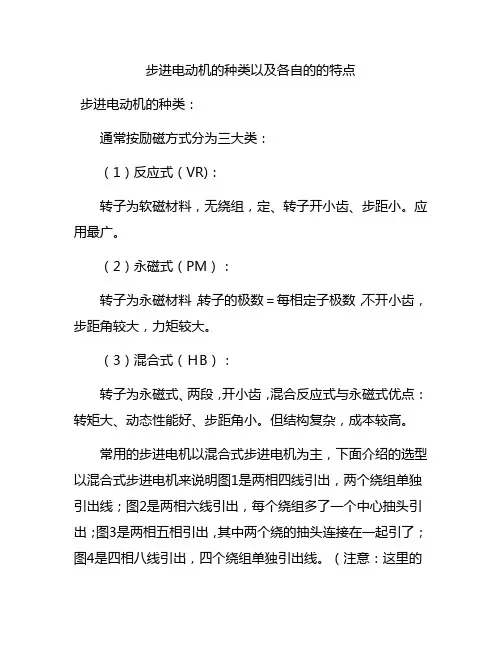 步进电动机的种类以及各自的的特点

步进电动机的种类：

通常按励磁方式分为三大类：

（1）反应式（VR）：

转子为软磁材料，无绕组，定、转子开小齿、步距小。应用最广。

（2）永磁式（PM）：

转子为永磁材料，转子的极数＝每相定子极数，不开小齿，步距角较大，力矩较大。

（3）混合式（HB）：

转子为永磁式、两段，开小齿，混合反应式与永磁式优点：转矩大、动态性能好、步距角小。但结构复杂，成本较高。

常用的步进电机以混合式步进电机为主，下面介绍的选型以混合式步进电机来说明图1是两相四线引出，两个绕组单独引出线；图2是两相六线引出，每个绕组多了一个中心抽头引出；图3是两相五相引出，其中两个绕的抽头连接在一起引了；图4是四相八线引出，四个绕组单独引出线。（注意：这里的